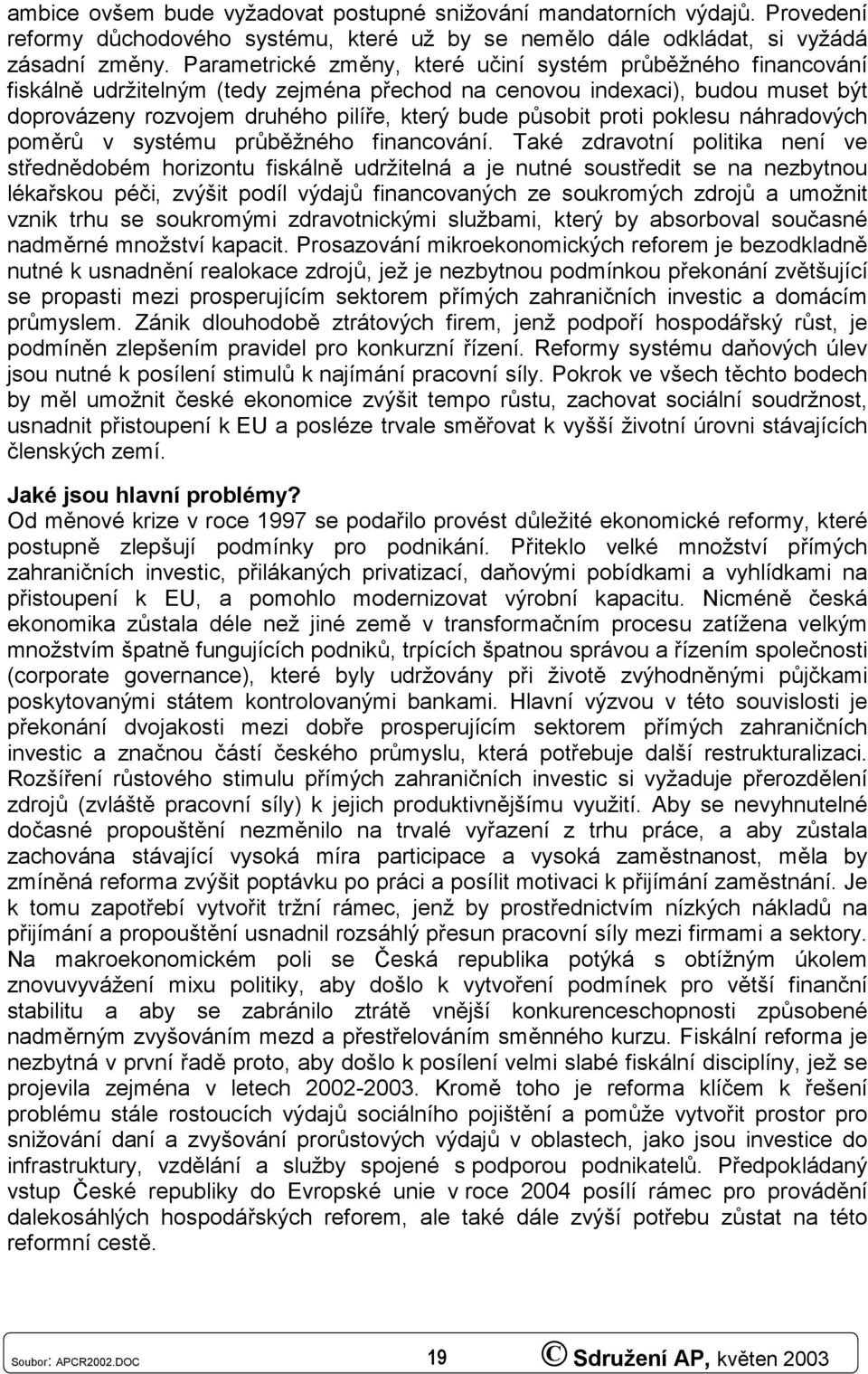 ambice ovšem bude vyžadovat postupné snižování mandatorních výdajů. Provedení reformy důchodového systému, které už by se nemělo dále odkládat, si vyžádá zásadní změny. Parametrické změny, které učiní systém průběžného financování fiskálně udržitelným (tedy zejména přechod na cenovou indexaci), budou muset být doprovázeny rozvojem druhého pilíře, který bude působit proti poklesu náhradových poměrů v systému průběžného financování. Také zdravotní politika není ve střednědobém horizontu fiskálně udržitelná a je nutné soustředit se na nezbytnou lékařskou péči, zvýšit podíl výdajů financovaných ze soukromých zdrojů a umožnit vznik trhu se soukromými zdravotnickými službami, který by absorboval současné nadměrné množství kapacit. Prosazování mikroekonomických reforem je bezodkladně nutné k usnadnění realokace zdrojů, jež je nezbytnou podmínkou překonání zvětšující se propasti mezi prosperujícím sektorem přímých zahraničních investic a domácím průmyslem. Zánik dlouhodobě ztrátových firem, jenž podpoří hospodářský růst, je podmíněn zlepšením pravidel pro konkurzní řízení. Reformy systému daňových úlev jsou nutné k posílení stimulů k najímání pracovní síly. Pokrok ve všech těchto bodech by měl umožnit české ekonomice zvýšit tempo růstu, zachovat sociální soudržnost, usnadnit přistoupení k EU a posléze trvale směřovat k vyšší životní úrovni stávajících členských zemí.

Jaké jsou hlavní problémy?
Od měnové krize v roce 1997 se podařilo provést důležité ekonomické reformy, které postupně zlepšují podmínky pro podnikání. Přiteklo velké množství přímých zahraničních investic, přilákaných privatizací, daňovými pobídkami a vyhlídkami na přistoupení k EU, a pomohlo modernizovat výrobní kapacitu. Nicméně česká ekonomika zůstala déle než jiné země v transformačním procesu zatížena velkým množstvím špatně fungujících podniků, trpících špatnou správou a řízením společnosti (corporate governance), které byly udržovány při životě zvýhodněnými půjčkami poskytovanými státem kontrolovanými bankami. Hlavní výzvou v této souvislosti je překonání dvojakosti mezi dobře prosperujícím sektorem přímých zahraničních investic a značnou částí českého průmyslu, která potřebuje další restrukturalizaci. Rozšíření růstového stimulu přímých zahraničních investic si vyžaduje přerozdělení zdrojů (zvláště pracovní síly) k jejich produktivnějšímu využití. Aby se nevyhnutelné dočasné propouštění nezměnilo na trvalé vyřazení z trhu práce, a aby zůstala zachována stávající vysoká míra participace a vysoká zaměstnanost, měla by zmíněná reforma zvýšit poptávku po práci a posílit motivaci k přijímání zaměstnání. Je k tomu zapotřebí vytvořit tržní rámec, jenž by prostřednictvím nízkých nákladů na přijímání a propouštění usnadnil rozsáhlý přesun pracovní síly mezi firmami a sektory. Na makroekonomickém poli se Česká republika potýká s obtížným úkolem znovuvyvážení mixu politiky, aby došlo k vytvoření podmínek pro větší finanční stabilitu a aby se zabránilo ztrátě vnější konkurenceschopnosti způsobené nadměrným zvyšováním mezd a přestřelováním směnného kurzu. Fiskální reforma je nezbytná v první řadě proto, aby došlo k posílení velmi slabé fiskální disciplíny, jež se projevila zejména v letech 2002-2003. Kromě toho je reforma klíčem k řešení problému stále rostoucích výdajů sociálního pojištění a pomůže vytvořit prostor pro snižování daní a zvyšování prorůstových výdajů v oblastech, jako jsou investice do infrastruktury, vzdělání a služby spojené s podporou podnikatelů. Předpokládaný vstup České republiky do Evropské unie v roce 2004 posílí rámec pro provádění dalekosáhlých hospodářských reforem, ale také dále zvýší potřebu zůstat na této reformní cestě.

Soubor: APCR2002.DOC 19 © Sdružení AP, květen 2003